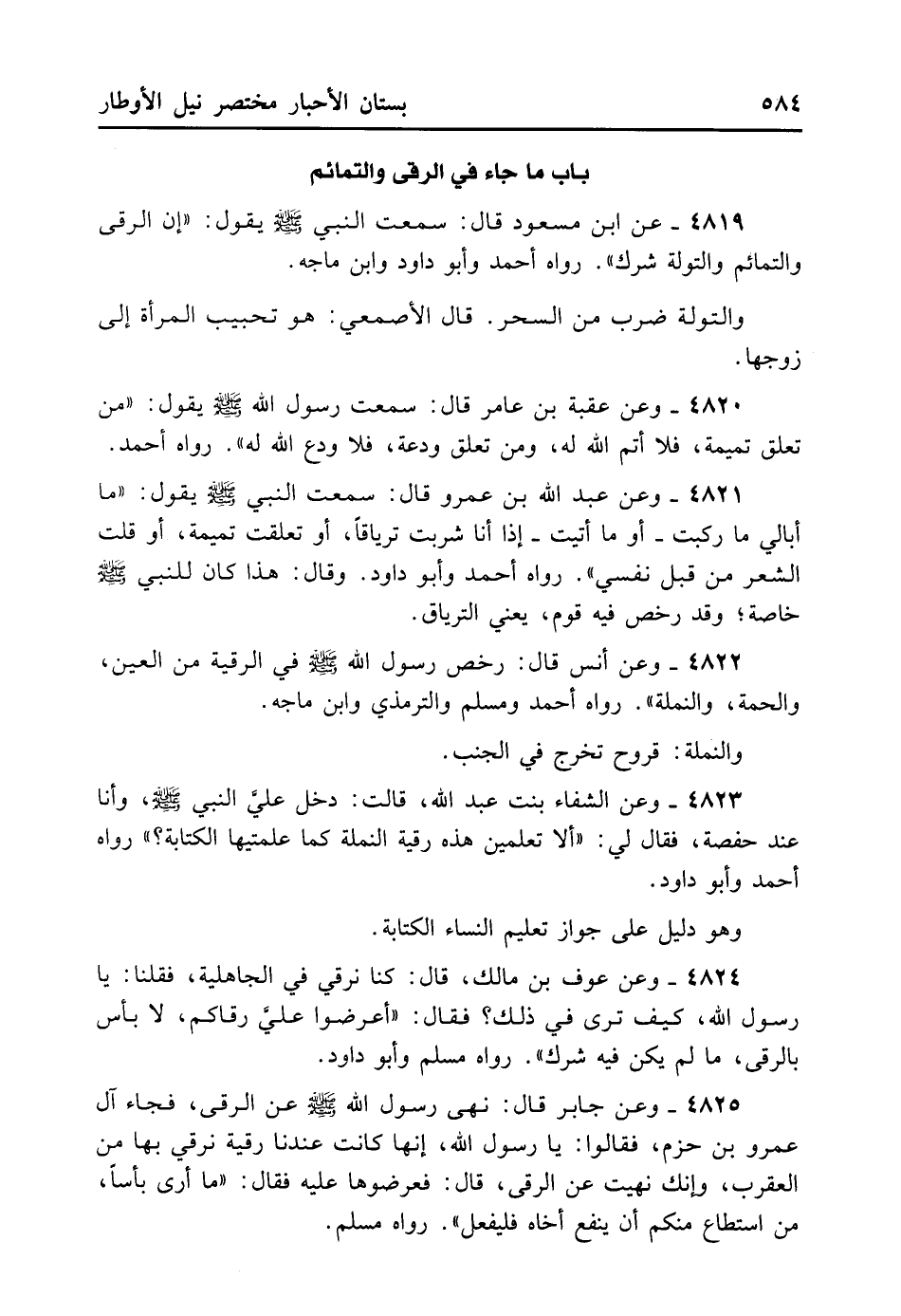 ٥٨٤ بستان الأحبار مختصر نيل الأوطار

باب ما جاء في الرقى والتمائم

٤٨١٩ ـ عن ابن مسعود قال: سمعت النبي ﷺ يقول: «إن الرقى والتمائم والتولة شرك». رواه أحمد وأبو داود وابن ماجه.

والتولة ضرب من السحر. قال الأصمعي: هو تحبيب المرأة إلى زوجها.

٤٨٢٠ ـ وعن عقبة بن عامر قال: سمعت رسول الله ﷺ يقول: «من تعلق تميمة، فلا أتم الله له، ومن تعلق ودعة، فلا ودع الله له». رواه أحمد.

٤٨٢١ ـ وعن عبد الله بن عمرو قال: سمعت النبي ﷺ يقول: «ما أبالي ما ركبت ـ أو ما أتيت ـ إذا أنا شربت ترياقاً، أو تعلقت تميمة، أو قلت الشعر من قبل نفسي». رواه أحمد وأبو داود. وقال: هذا كان للنبي ﷺ خاصة؛ وقد رخص فيه قوم، يعني الترياق.

٤٨٢٢ ـ وعن أنس قال: رخص رسول الله ﷺ في الرقية من العين، والحمة، والنملة». رواه أحمد ومسلم والترمذي وابن ماجه.

والنملة: قروح تخرج في الجنب.

٤٨٢٣ ـ وعن الشفاء بنت عبد الله، قالت: دخل عليَّ النبي ﷺ، وأنا عند حفصة، فقال لي: «ألا تعلمين هذه رقية النملة كما علمتيها الكتابة؟» رواه أحمد وأبو داود.

وهو دليل على جواز تعليم النساء الكتابة.

٤٨٢٤ ـ وعن عوف بن مالك، قال: كنا نرقي في الجاهلية، فقلنا: يا رسول الله، كيف ترى في ذلك؟ فقال: «أعرضوا عليَّ رقاكم، لا بأس بالرقى، ما لم يكن فيه شرك». رواه مسلم وأبو داود.

٤٨٢٥ ـ وعن جابر قال: نهى رسول الله ﷺ عن الرقى، فجاء آل عمرو بن حزم، فقالوا: يا رسول الله، إنها كانت عندنا رقية نرقي بها من العقرب، وإنك نهيت عن الرقى، قال: فعرضوها عليه فقال: «ما أرى بأساً، من استطاع منكم أن ينفع أخاه فليفعل». رواه مسلم.